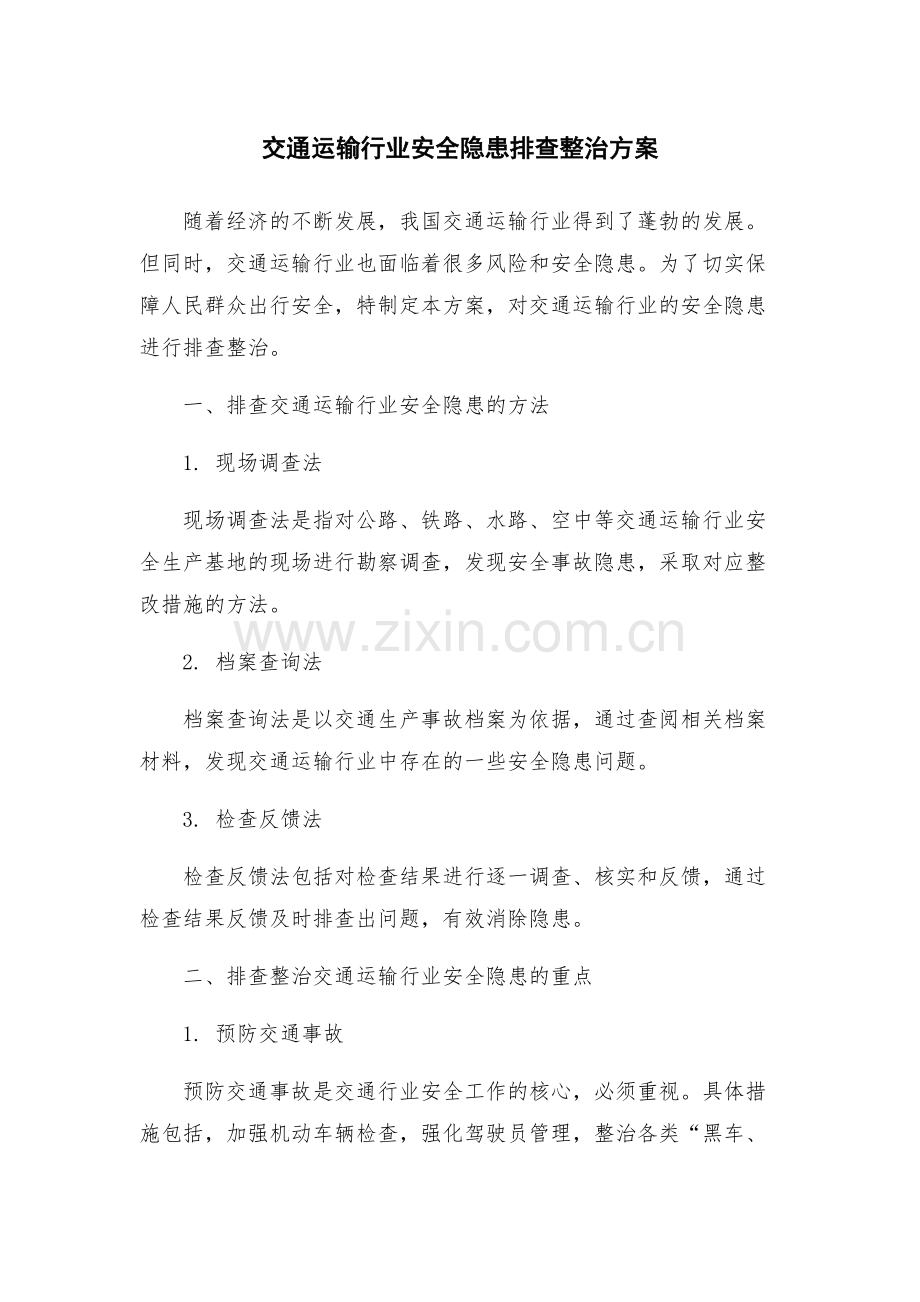 交通运输行业安全隐患排查整治方案

随着经济的不断发展，我国交通运输行业得到了蓬勃的发展。但同时，交通运输行业也面临着很多风险和安全隐患。为了切实保障人民群众出行安全，特制定本方案，对交通运输行业的安全隐患进行排查整治。

一、排查交通运输行业安全隐患的方法

1. 现场调查法

现场调查法是指对公路、铁路、水路、空中等交通运输行业安全生产基地的现场进行勘察调查，发现安全事故隐患，采取对应整改措施的方法。

www.zixin.com.cn

2. 档案查询法

档案查询法是以交通生产事故档案为依据，通过查阅相关档案材料，发现交通运输行业中存在的一些安全隐患问题。

3. 检查反馈法

检查反馈法包括对检查结果进行逐一调查、核实和反馈，通过检查结果反馈及时排查出问题，有效消除隐患。

二、排查整治交通运输行业安全隐患的重点

1. 预防交通事故

预防交通事故是交通行业安全工作的核心，必须重视。具体措施包括，加强机动车辆检查，强化驾驶员管理，整治各类“黑车、